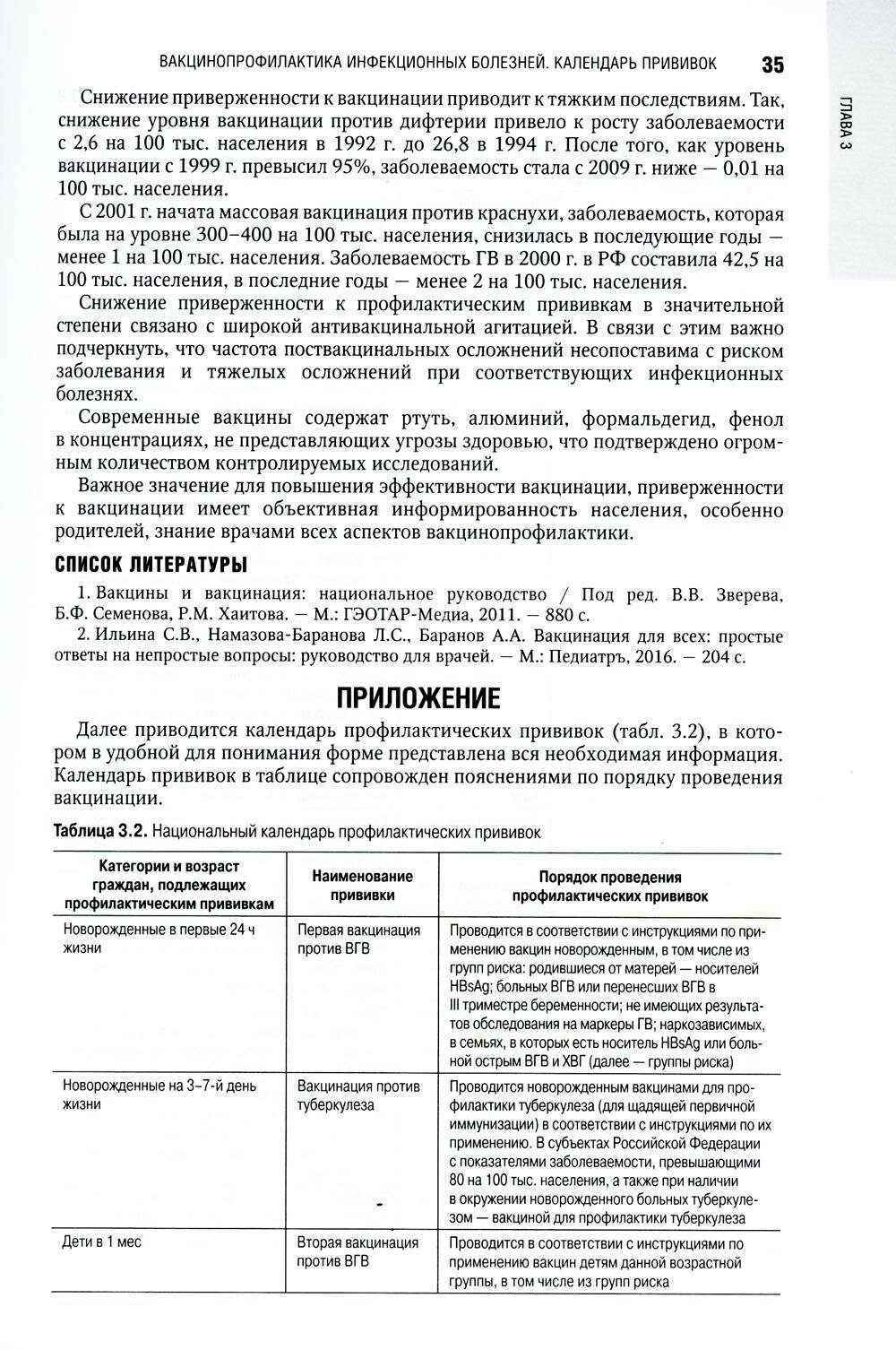 ВАКЦИНОПРОФИЛАКТИКА ИНФЕКЦИОННЫХ БОЛЕЗНЕЙ. КАЛЕНДАРЬ ПРИВИВОК 35

ГЛАВА 3

Снижение приверженности к вакцинации приводит к тяжким последствиям. Так, снижение уровня вакцинации против дифтерии привело к росту заболеваемости с 2,6 на 100 тыс. населения в 1992 г. до 26,8 в 1994 г. После того, как уровень вакцинации с 1999 г. превысил 95%, заболеваемость стала с 2009 г. ниже — 0,01 на 100 тыс. населения.

С 2001 г. начата массовая вакцинация против краснухи, заболеваемость, которая была на уровне 300–400 на 100 тыс. населения, снизилась в последующие годы — менее 1 на 100 тыс. населения. Заболеваемость ГВ в 2000 г. в РФ составила 42,5 на 100 тыс. населения, в последние годы — менее 2 на 100 тыс. населения.

Снижение приверженности к профилактическим прививкам в значительной степени связано с широкой антивакцинальной агитацией. В связи с этим важно подчеркнуть, что частота поствакцинальных осложнений несопоставима с риском заболевания и тяжелых осложнений при соответствующих инфекционных болезнях.

Современные вакцины содержат ртуть, алюминий, формальдегид, фенол в концентрациях, не представляющих угрозы здоровью, что подтверждено огромным количеством контролируемых исследований.

Важное значение для повышения эффективности вакцинации, приверженности к вакцинации имеет объективная информированность населения, особенно родителей, знание врачами всех аспектов вакцинопрофилактики.

СПИСОК ЛИТЕРАТУРЫ

1. Вакцины и вакцинация: национальное руководство / Под ред. В.В. Зверева, Б.Ф. Семенова, Р.М. Хаитова. — М.: ГЭОТАР-Медиа, 2011. — 880 с.

2. Ильина С.В., Намазова-Баранова Л.С., Баранов А.А. Вакцинация для всех: простые ответы на непростые вопросы: руководство для врачей. — М.: Педиатръ, 2016. — 204 с.

ПРИЛОЖЕНИЕ

Далее приводится календарь профилактических прививок (табл. 3.2), в котором в удобной для понимания форме представлена вся необходимая информация. Календарь прививок в таблице сопровожден пояснениями по порядку проведения вакцинации.

Таблица 3.2. Национальный календарь профилактических прививок

| Категории и возраст граждан, подлежащих профилактическим прививкам | Наименование прививки | Порядок проведения профилактических прививок |
|---|---|---|
| Новорожденные в первые 24 ч жизни | Первая вакцинация против ВГВ | Проводится в соответствии с инструкциями по применению вакцин новорожденным, в том числе из групп риска: родившиеся от матерей — носителей HBsAg; больных ВГВ или перенесших ВГВ в III триместре беременности; не имеющих результатов обследования на маркеры ГВ; наркозависимых, в семьях, в которых есть носитель HBsAg или больной острым ВГВ и ХВГ (далее — группы риска) |
| Новорожденные на 3–7-й день жизни | Вакцинация против туберкулеза | Проводится новорожденным вакцинами для профилактики туберкулеза (для щадящей первичной иммунизации) в соответствии с инструкциями по их применению. В субъектах Российской Федерации с показателями заболеваемости, превышающими 80 на 100 тыс. населения, а также при наличии в окружении новорожденного больных туберкулезом — вакциной для профилактики туберкулеза |
| Дети в 1 мес | Вторая вакцинация против ВГВ | Проводится в соответствии с инструкциями по применению вакцин детям данной возрастной группы, в том числе из групп риска |